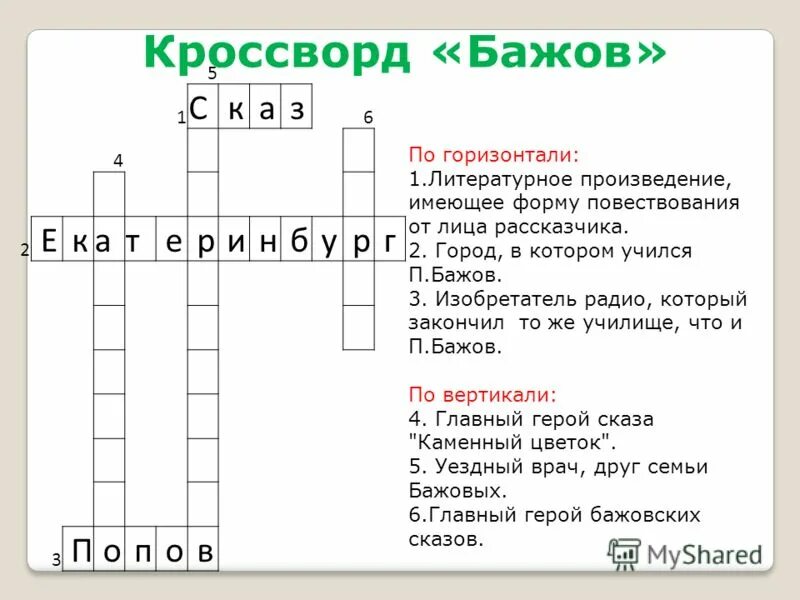 Кроссворд «Бажов»

5

1 С к а з

6

4

2 Е к а т е р и н б у р г

3 П о п о в

По горизонтали:
1.Литературное произведение, имеющее форму повествования от лица рассказчика.
2. Город, в котором учился П.Бажов.
3. Изобретатель радио, который закончил то же училище, что и П.Бажов.

По вертикали:
4. Главный герой сказа "Каменный цветок".
5. Уездный врач, друг семьи Бажовых.
6.Главный герой бажовских сказов.

MyShared